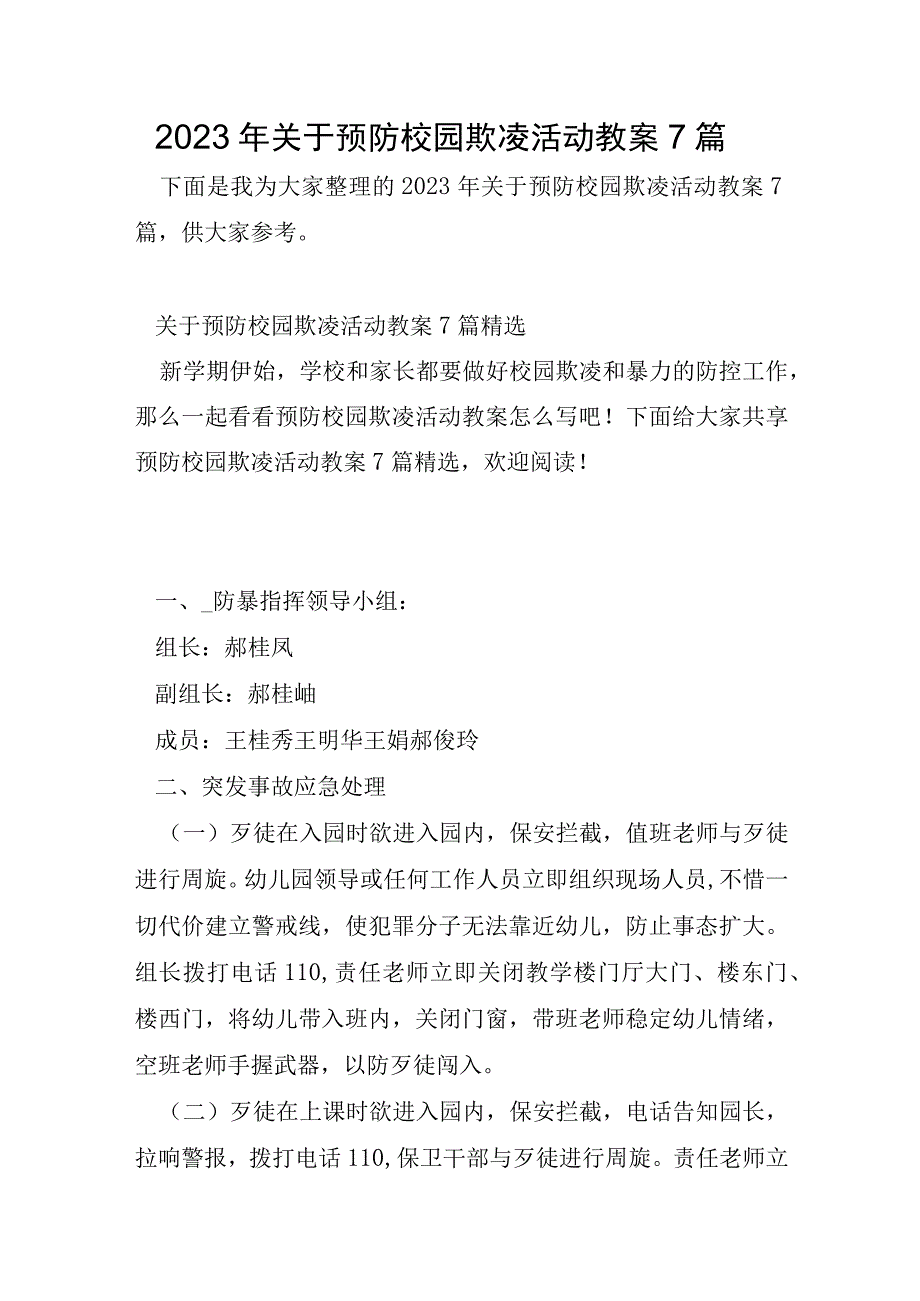 2023年关于预防校园欺凌活动教案7篇

下面是我为大家整理的2023年关于预防校园欺凌活动教案7篇，供大家参考。

关于预防校园欺凌活动教案7篇精选

新学期伊始，学校和家长都要做好校园欺凌和暴力的防控工作，那么一起看看预防校园欺凌活动教案怎么写吧！下面给大家共享预防校园欺凌活动教案7篇精选，欢迎阅读！

一、_防暴指挥领导小组：

组长：郝桂凤

副组长：郝桂岫

成员：王桂秀王明华王娟郝俊玲

二、突发事故应急处理

（一）歹徒在入园时欲进入园内，保安拦截，值班老师与歹徒进行周旋。幼儿园领导或任何工作人员立即组织现场人员，不惜一切代价建立警戒线，使犯罪分子无法靠近幼儿，防止事态扩大。组长拨打电话110，责任老师立即关闭教学楼门厅大门、楼东门、楼西门，将幼儿带入班内，关闭门窗，带班老师稳定幼儿情绪，空班老师手握武器，以防歹徒闯入。

（二）歹徒在上课时欲进入园内，保安拦截，电话告知园长，拉响警报，拨打电话110，保卫干部与歹徒进行周旋。责任老师立